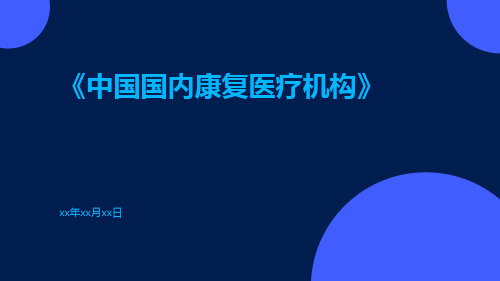 《中国国内康复医疗机构》

xx年xx月xx日